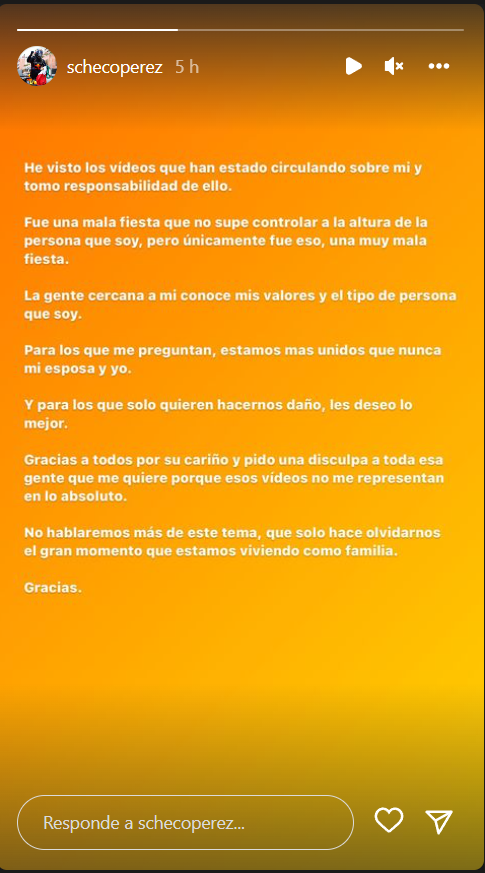 schecoperez 5 h

He visto los vídeos que han estado circulando sobre mi y tomo responsabilidad de ello.

Fue una mala fiesta que no supe controlar a la altura de la persona que soy, pero únicamente fue eso, una muy mala fiesta.

La gente cercana a mi conoce mis valores y el tipo de persona que soy.

Para los que me preguntan, estamos mas unidos que nunca mi esposa y yo.

Y para los que solo quieren hacernos daño, les deseo lo mejor.

Gracias a todos por su cariño y pido una disculpa a toda esa gente que me quiere porque esos vídeos no me representan en lo absoluto.

No hablaremos más de este tema, que solo hace olvidarnos el gran momento que estamos viviendo como familia.

Gracias.

Responde a schecoperez...